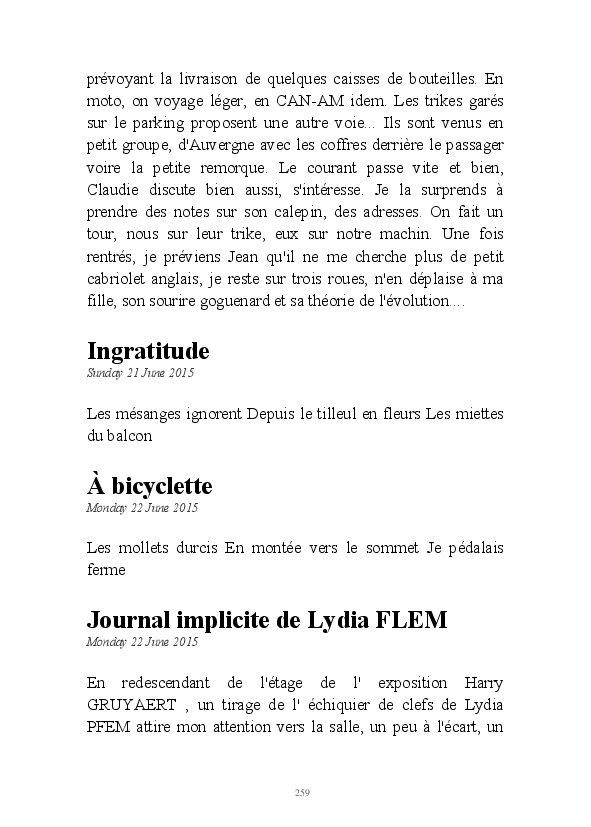 prévoyant la livraison de quelques caisses de bouteilles. En moto, on voyage léger, en CAN-AM idem. Les trikes garés sur le parking proposent une autre voie... Ils sont venus en petit groupe, d'Auvergne avec les coffres derrière le passager voire la petite remorque. Le courant passe vite et bien, Claudie discute bien aussi, s'intéresse. Je la surprends à prendre des notes sur son calepin, des adresses. On fait un tour, nous sur leur trike, eux sur notre machin. Une fois rentrés, je préviens Jean qu'il ne me cherche plus de petit cabriolet anglais, je reste sur trois roues, n'en déplaise à ma fille, son sourire goguenard et sa théorie de l'évolution....

Ingratitude
Sunday 21 June 2015

Les mésanges ignorent Depuis le tilleul en fleurs Les miettes du balcon

À bicyclette
Monday 22 June 2015

Les mollets durcis En montée vers le sommet Je pédalais ferme

Journal implicite de Lydia FLEM
Monday 22 June 2015

En redescendant de l'étage de l' exposition Harry GRUYAERT , un tirage de l' échiquier de clefs de Lydia PFEM attire mon attention vers la salle, un peu à l'écart, un

259